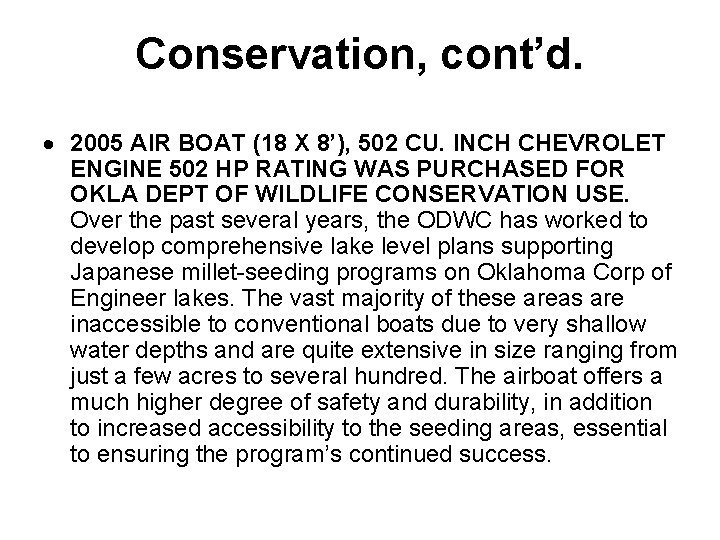 Conservation, cont’d.

• 2005 AIR BOAT (18 X 8’), 502 CU. INCH CHEVROLET ENGINE 502 HP RATING WAS PURCHASED FOR OKLA DEPT OF WILDLIFE CONSERVATION USE. Over the past several years, the ODWC has worked to develop comprehensive lake level plans supporting Japanese millet-seeding programs on Oklahoma Corp of Engineer lakes. The vast majority of these areas are inaccessible to conventional boats due to very shallow water depths and are quite extensive in size ranging from just a few acres to several hundred. The airboat offers a much higher degree of safety and durability, in addition to increased accessibility to the seeding areas, essential to ensuring the program’s continued success.